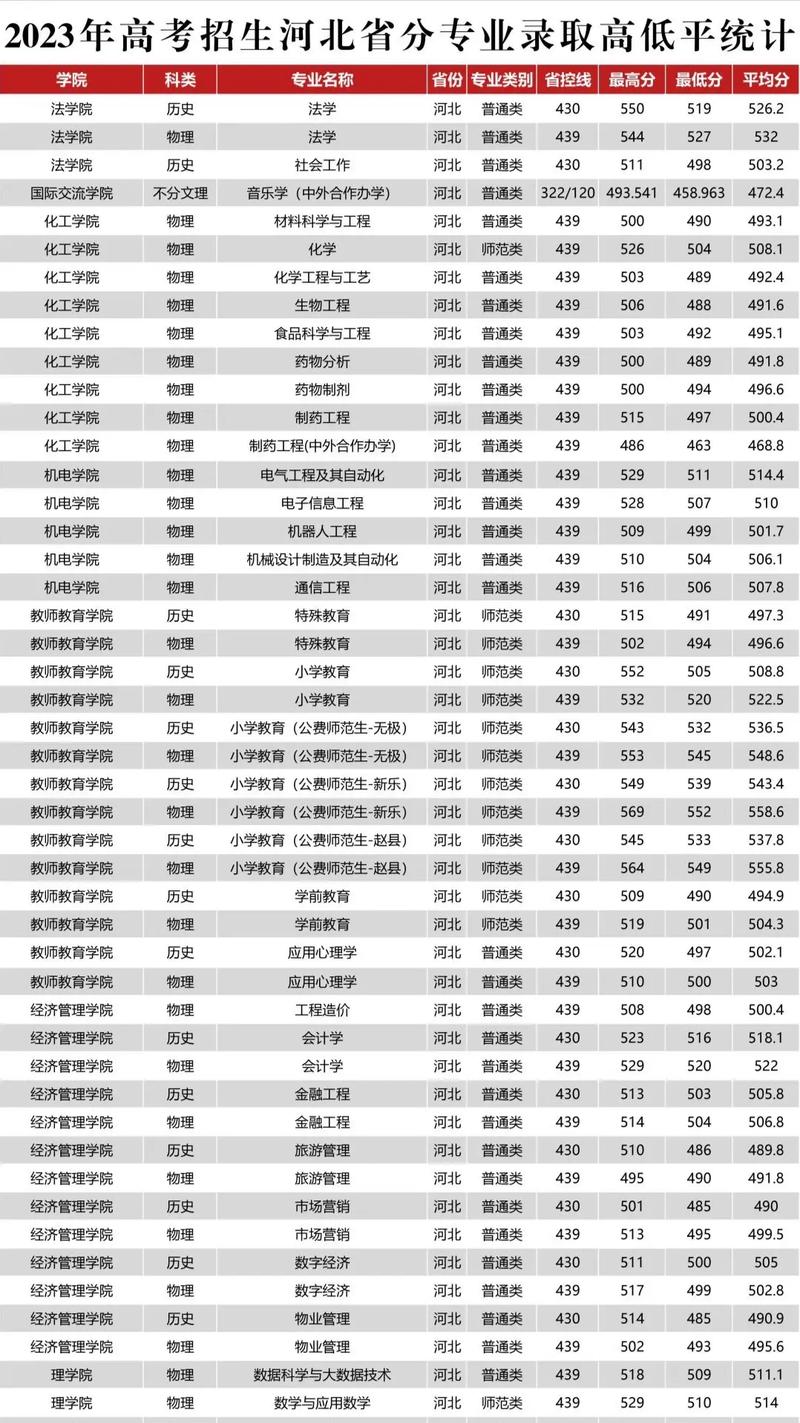 2023年高考招生河北省分专业录取高低平统计

| 学院 | 科类 | 专业名称 | 省份 | 专业类别 | 省控线 | 最高分 | 最低分 | 平均分 |
|---|---|---|---|---|---|---|---|---|
| 法学院 | 历史 | 法学 | 河北 | 普通类 | 430 | 550 | 519 | 526.2 |
| 法学院 | 物理 | 法学 | 河北 | 普通类 | 439 | 544 | 527 | 532 |
| 法学院 | 历史 | 社会工作 | 河北 | 普通类 | 430 | 511 | 498 | 503.2 |
| 国际交流学院 | 不分文理 | 音乐学（中外合作办学） | 河北 | 普通类 | 322/120 | 493.541 | 458.963 | 472.4 |
| 化工学院 | 物理 | 材料科学与工程 | 河北 | 普通类 | 439 | 500 | 490 | 493.1 |
| 化工学院 | 物理 | 化学 | 河北 | 师范类 | 439 | 526 | 504 | 508.1 |
| 化工学院 | 物理 | 化学工程与工艺 | 河北 | 普通类 | 439 | 503 | 489 | 492.4 |
| 化工学院 | 物理 | 生物工程 | 河北 | 普通类 | 439 | 506 | 488 | 491.6 |
| 化工学院 | 物理 | 食品科学与工程 | 河北 | 普通类 | 439 | 503 | 492 | 495.1 |
| 化工学院 | 物理 | 药物分析 | 河北 | 普通类 | 439 | 500 | 489 | 491.8 |
| 化工学院 | 物理 | 药物制剂 | 河北 | 普通类 | 439 | 500 | 494 | 496.6 |
| 化工学院 | 物理 | 制药工程 | 河北 | 普通类 | 439 | 515 | 497 | 500.4 |
| 化工学院 | 物理 | 制药工程(中外合作办学) | 河北 | 普通类 | 439 | 486 | 463 | 468.8 |
| 机电学院 | 物理 | 电气工程及其自动化 | 河北 | 普通类 | 439 | 529 | 511 | 514.4 |
| 机电学院 | 物理 | 电子信息工程 | 河北 | 普通类 | 439 | 528 | 507 | 510 |
| 机电学院 | 物理 | 机器人工程 | 河北 | 普通类 | 439 | 509 | 499 | 501.7 |
| 机电学院 | 物理 | 机械设计制造及其自动化 | 河北 | 普通类 | 439 | 510 | 504 | 506.1 |
| 机电学院 | 物理 | 通信工程 | 河北 | 普通类 | 439 | 516 | 506 | 507.8 |
| 教师教育学院 | 历史 | 特殊教育 | 河北 | 师范类 | 430 | 515 | 491 | 497.3 |
| 教师教育学院 | 物理 | 特殊教育 | 河北 | 师范类 | 439 | 502 | 494 | 496.6 |
| 教师教育学院 | 历史 | 小学教育 | 河北 | 师范类 | 430 | 552 | 505 | 508.8 |
| 教师教育学院 | 物理 | 小学教育 | 河北 | 师范类 | 439 | 532 | 520 | 522.5 |
| 教师教育学院 | 历史 | 小学教育（公费师范生-无极） | 河北 | 师范类 | 430 | 543 | 532 | 536.5 |
| 教师教育学院 | 物理 | 小学教育（公费师范生-无极） | 河北 | 师范类 | 439 | 553 | 545 | 548.6 |
| 教师教育学院 | 历史 | 小学教育（公费师范生-新乐） | 河北 | 师范类 | 430 | 549 | 539 | 543.4 |
| 教师教育学院 | 物理 | 小学教育（公费师范生-新乐） | 河北 | 师范类 | 439 | 569 | 552 | 558.6 |
| 教师教育学院 | 历史 | 小学教育（公费师范生-赵县） | 河北 | 师范类 | 430 | 545 | 533 | 537.8 |
| 教师教育学院 | 物理 | 小学教育（公费师范生-赵县） | 河北 | 师范类 | 439 | 564 | 549 | 555.8 |
| 教师教育学院 | 历史 | 学前教育 | 河北 | 师范类 | 430 | 509 | 490 | 494.9 |
| 教师教育学院 | 物理 | 学前教育 | 河北 | 师范类 | 439 | 519 | 501 | 504.3 |
| 教师教育学院 | 历史 | 应用心理学 | 河北 | 普通类 | 430 | 520 | 497 | 502.1 |
| 教师教育学院 | 物理 | 应用心理学 | 河北 | 普通类 | 439 | 510 | 500 | 503 |
| 经济管理学院 | 物理 | 工程造价 | 河北 | 普通类 | 439 | 508 | 498 | 500.4 |
| 经济管理学院 | 历史 | 会计学 | 河北 | 普通类 | 430 | 523 | 516 | 518.1 |
| 经济管理学院 | 物理 | 会计学 | 河北 | 普通类 | 439 | 529 | 520 | 522 |
| 经济管理学院 | 历史 | 金融工程 | 河北 | 普通类 | 430 | 513 | 503 | 505.8 |
| 经济管理学院 | 物理 | 金融工程 | 河北 | 普通类 | 439 | 514 | 504 | 506.8 |
| 经济管理学院 | 历史 | 旅游管理 | 河北 | 普通类 | 430 | 510 | 486 | 489.8 |
| 经济管理学院 | 物理 | 旅游管理 | 河北 | 普通类 | 439 | 495 | 490 | 491.8 |
| 经济管理学院 | 历史 | 市场营销 | 河北 | 普通类 | 430 | 501 | 485 | 490 |
| 经济管理学院 | 物理 | 市场营销 | 河北 | 普通类 | 439 | 513 | 495 | 499.5 |
| 经济管理学院 | 历史 | 数字经济 | 河北 | 普通类 | 430 | 511 | 500 | 505 |
| 经济管理学院 | 物理 | 数字经济 | 河北 | 普通类 | 439 | 517 | 499 | 502.8 |
| 经济管理学院 | 历史 | 物业管理 | 河北 | 普通类 | 430 | 514 | 485 | 490.9 |
| 经济管理学院 | 物理 | 物业管理 | 河北 | 普通类 | 439 | 502 | 493 | 495.6 |
| 理学院 | 物理 | 数据科学与大数据技术 | 河北 | 普通类 | 439 | 518 | 509 | 511.1 |
| 理学院 | 物理 | 数学与应用数学 | 河北 | 师范类 | 439 | 529 | 510 | 514 |